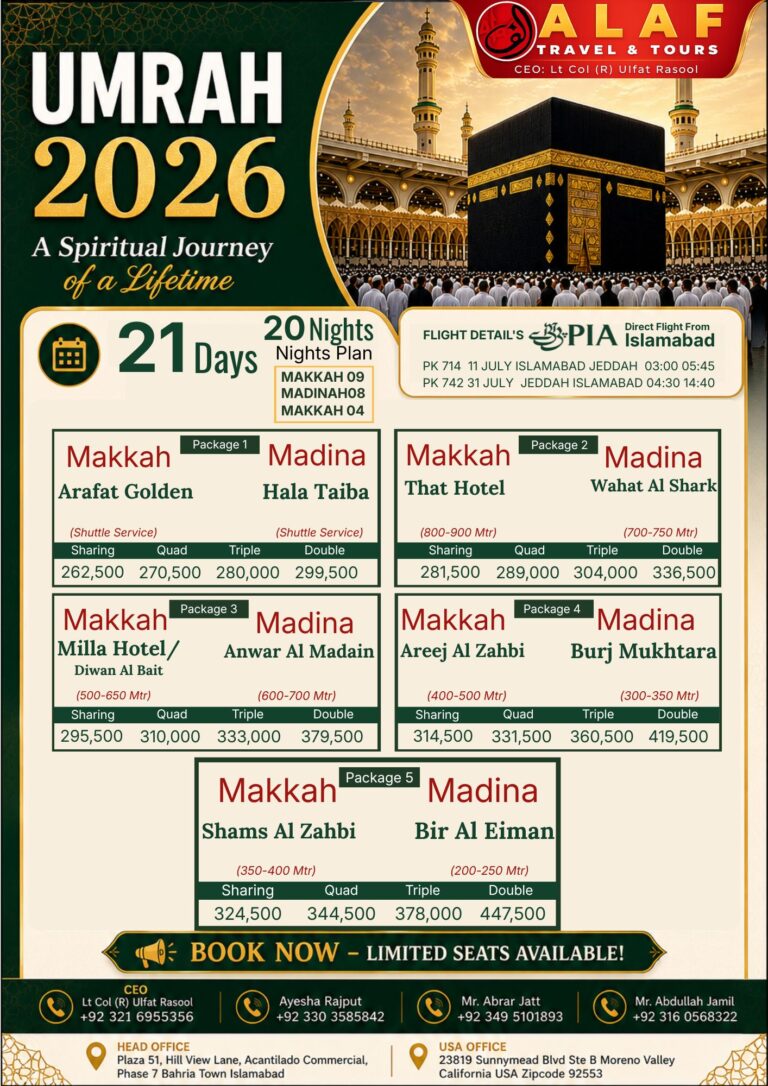 ALAF
TRAVEL & TOURS
CEO: Lt Col (R) Ulfat Rasool

UMRAH
2026

A Spiritual Journey
of a Lifetime

21 Days

20 Nights
Nights Plan
MAKKAH 09
MADINAH08
MAKKAH 04

FLIGHT DETAIL'S PIA Direct Flight From Islamabad
PK 714 11 JULY ISLAMABAD JEDDAH 03:00 05:45
PK 742 31 JULY JEDDAH ISLAMABAD 04:30 14:40

Package 1
Makkah
Arafat Golden
(Shuttle Service)
Madina
Hala Taiba
(Shuttle Service)

| Sharing | Quad | Triple | Double |
|---|---|---|---|
| 262,500 | 270,500 | 280,000 | 299,500 |

Package 2
Makkah
That Hotel
(800-900 Mtr)
Madina
Wahat Al Shark
(700-750 Mtr)

| Sharing | Quad | Triple | Double |
|---|---|---|---|
| 281,500 | 289,000 | 304,000 | 336,500 |

Package 3
Makkah
Milla Hotel/
Diwan Al Bait
(500-650 Mtr)
Madina
Anwar Al Madain
(600-700 Mtr)

| Sharing | Quad | Triple | Double |
|---|---|---|---|
| 295,500 | 310,000 | 333,000 | 379,500 |

Package 4
Makkah
Areej Al Zahbi
(400-500 Mtr)
Madina
Burj Mukhtara
(300-350 Mtr)

| Sharing | Quad | Triple | Double |
|---|---|---|---|
| 314,500 | 331,500 | 360,500 | 419,500 |

Package 5
Makkah
Shams Al Zahbi
(350-400 Mtr)
Madina
Bir Al Eiman
(200-250 Mtr)

| Sharing | Quad | Triple | Double |
|---|---|---|---|
| 324,500 | 344,500 | 378,000 | 447,500 |

BOOK NOW - LIMITED SEATS AVAILABLE!

CEO
Lt Col (R) Ulfat Rasool
+92 321 6955356

Ayesha Rajput
+92 330 3585842

Mr. Abrar Jatt
+92 349 5101893

Mr. Abdullah Jamil
+92 316 0568322

HEAD OFFICE
Plaza 51, Hill View Lane, Acantilado Commercial,
Phase 7 Bahria Town Islamabad

USA OFFICE
23819 Sunnymead Blvd Ste B Moreno Valley
California USA Zipcode 92553